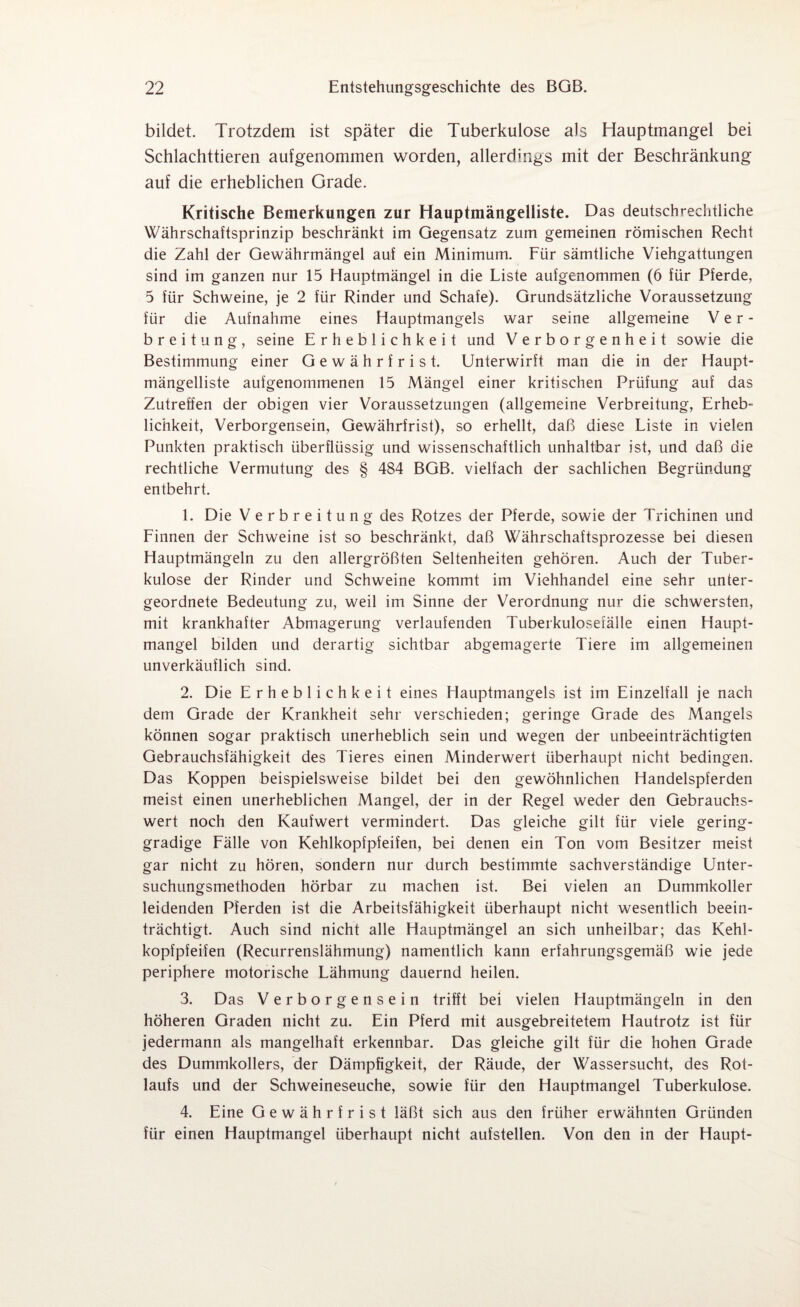 22 Entstehungsgeschichte des BGB.

bildet. Trotzdem ist später die Tuberkulose als Hauptmangel bei Schlachttieren aufgenommen worden, allerdings mit der Beschränkung auf die erheblichen Grade.

Kritische Bemerkungen zur Hauptmängelliste. Das deutschrechtliche Währschaftsprinzip beschränkt im Gegensatz zum gemeinen römischen Recht die Zahl der Gewährmängel auf ein Minimum. Für sämtliche Viehgattungen sind im ganzen nur 15 Hauptmängel in die Liste aufgenommen (6 für Pferde, 5 für Schweine, je 2 für Rinder und Schafe). Grundsätzliche Voraussetzung für die Aufnahme eines Hauptmangels war seine allgemeine Verbreitung, seine Erheblichkeit und Verborgenheit sowie die Bestimmung einer Gewährfrist. Unterwirft man die in der Hauptmängelliste aufgenommenen 15 Mängel einer kritischen Prüfung auf das Zutreffen der obigen vier Voraussetzungen (allgemeine Verbreitung, Erheblichkeit, Verborgensein, Gewährfrist), so erhellt, daß diese Liste in vielen Punkten praktisch überflüssig und wissenschaftlich unhaltbar ist, und daß die rechtliche Vermutung des § 484 BGB. vielfach der sachlichen Begründung entbehrt.

1. Die Verbreitung des Rotzes der Pferde, sowie der Trichinen und Finnen der Schweine ist so beschränkt, daß Währschaftsprozesse bei diesen Hauptmängeln zu den allergrößten Seltenheiten gehören. Auch der Tuberkulose der Rinder und Schweine kommt im Viehhandel eine sehr untergeordnete Bedeutung zu, weil im Sinne der Verordnung nur die schwersten, mit krankhafter Abmagerung verlaufenden Tuberkulosefälle einen Hauptmangel bilden und derartig sichtbar abgemagerte Tiere im allgemeinen unverkäuflich sind.

2. Die Erheblichkeit eines Hauptmangels ist im Einzelfall je nach dem Grade der Krankheit sehr verschieden; geringe Grade des Mangels können sogar praktisch unerheblich sein und wegen der unbeeinträchtigten Gebrauchsfähigkeit des Tieres einen Minderwert überhaupt nicht bedingen. Das Koppen beispielsweise bildet bei den gewöhnlichen Handelspferden meist einen unerheblichen Mangel, der in der Regel weder den Gebrauchswert noch den Kaufwert vermindert. Das gleiche gilt für viele geringgradige Fälle von Kehlkopfpfeifen, bei denen ein Ton vom Besitzer meist gar nicht zu hören, sondern nur durch bestimmte sachverständige Untersuchungsmethoden hörbar zu machen ist. Bei vielen an Dummkoller leidenden Pferden ist die Arbeitsfähigkeit überhaupt nicht wesentlich beeinträchtigt. Auch sind nicht alle Hauptmängel an sich unheilbar; das Kehlkopfpfeifen (Recurrenslähmung) namentlich kann erfahrungsgemäß wie jede periphere motorische Lähmung dauernd heilen.

3. Das Verborgensein trifft bei vielen Hauptmängeln in den höheren Graden nicht zu. Ein Pferd mit ausgebreitetem Hautrotz ist für jedermann als mangelhaft erkennbar. Das gleiche gilt für die hohen Grade des Dummkollers, der Dämpfigkeit, der Räude, der Wassersucht, des Rotlaufs und der Schweineseuche, sowie für den Hauptmangel Tuberkulose.

4. Eine Gewährfrist läßt sich aus den früher erwähnten Gründen für einen Hauptmangel überhaupt nicht aufstellen. Von den in der Haupt-